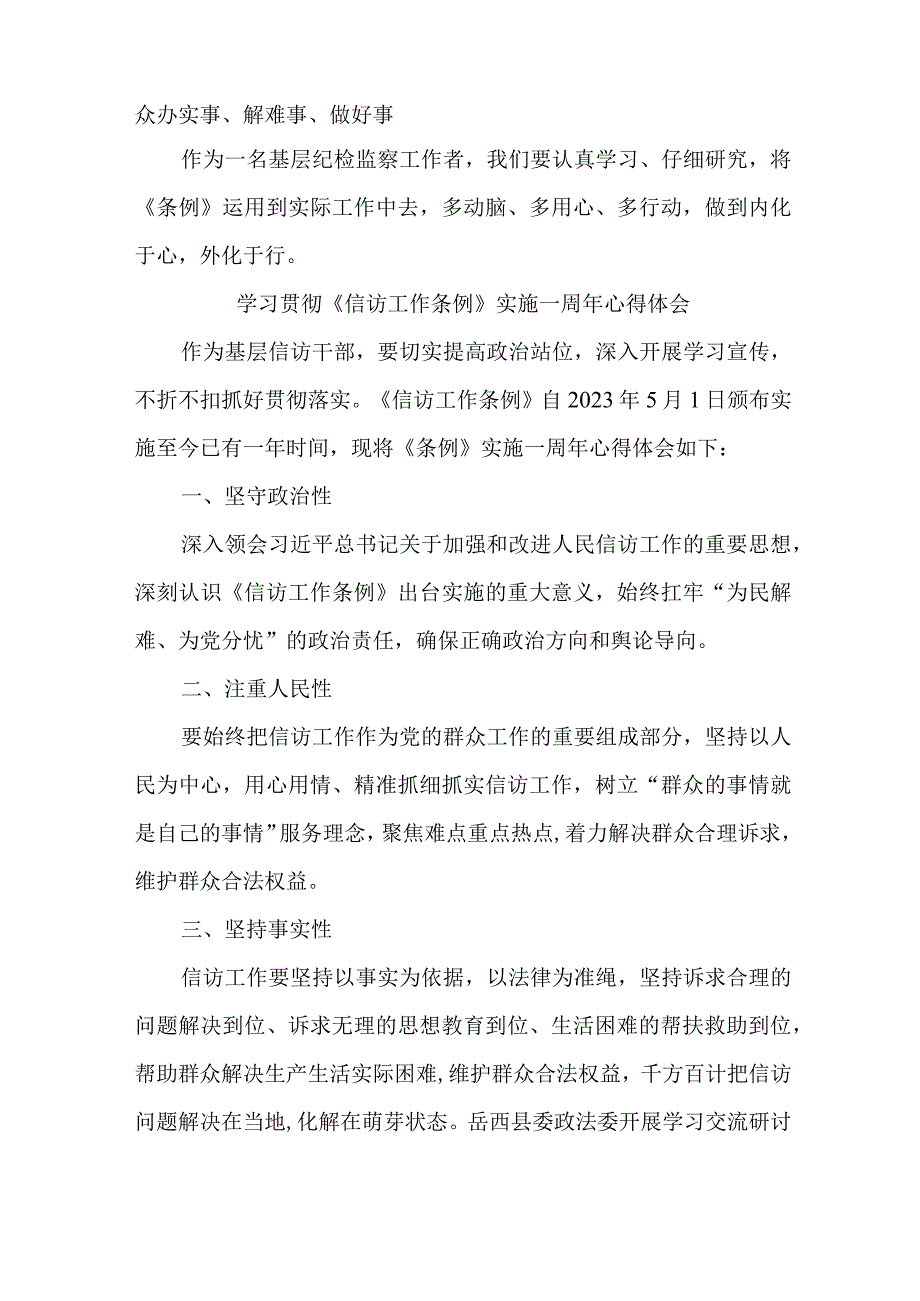 众办实事、解难事、做好事

作为一名基层纪检监察工作者，我们要认真学习、仔细研究，将《条例》运用到实际工作中去，多动脑、多用心、多行动，做到内化于心，外化于行。

学习贯彻《信访工作条例》实施一周年心得体会

作为基层信访干部，要切实提高政治站位，深入开展学习宣传，不折不扣抓好贯彻落实。《信访工作条例》自2023年5月1日颁布实施至今已有一年时间，现将《条例》实施一周年心得体会如下：

一、坚守政治性

深入领会习近平总书记关于加强和改进人民信访工作的重要思想，深刻认识《信访工作条例》出台实施的重大意义，始终扛牢“为民解难、为党分忧”的政治责任，确保正确政治方向和舆论导向。

二、注重人民性

要始终把信访工作作为党的群众工作的重要组成部分，坚持以人民为中心，用心用情、精准抓细抓实信访工作，树立“群众的事情就是自己的事情”服务理念，聚焦难点重点热点，着力解决群众合理诉求，维护群众合法权益。

三、坚持事实性

信访工作要坚持以事实为依据，以法律为准绳，坚持诉求合理的问题解决到位、诉求无理的思想教育到位、生活困难的帮扶救助到位，帮助群众解决生产生活实际困难，维护群众合法权益，千方百计把信访问题解决在当地，化解在萌芽状态。岳西县委政法委开展学习交流研讨